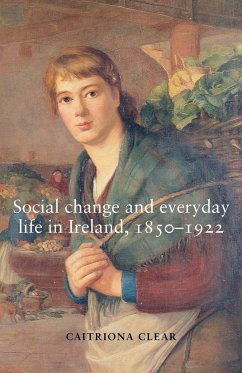 Social change and everyday life in Ireland, 1850–1922

CAITRIONA CLEAR